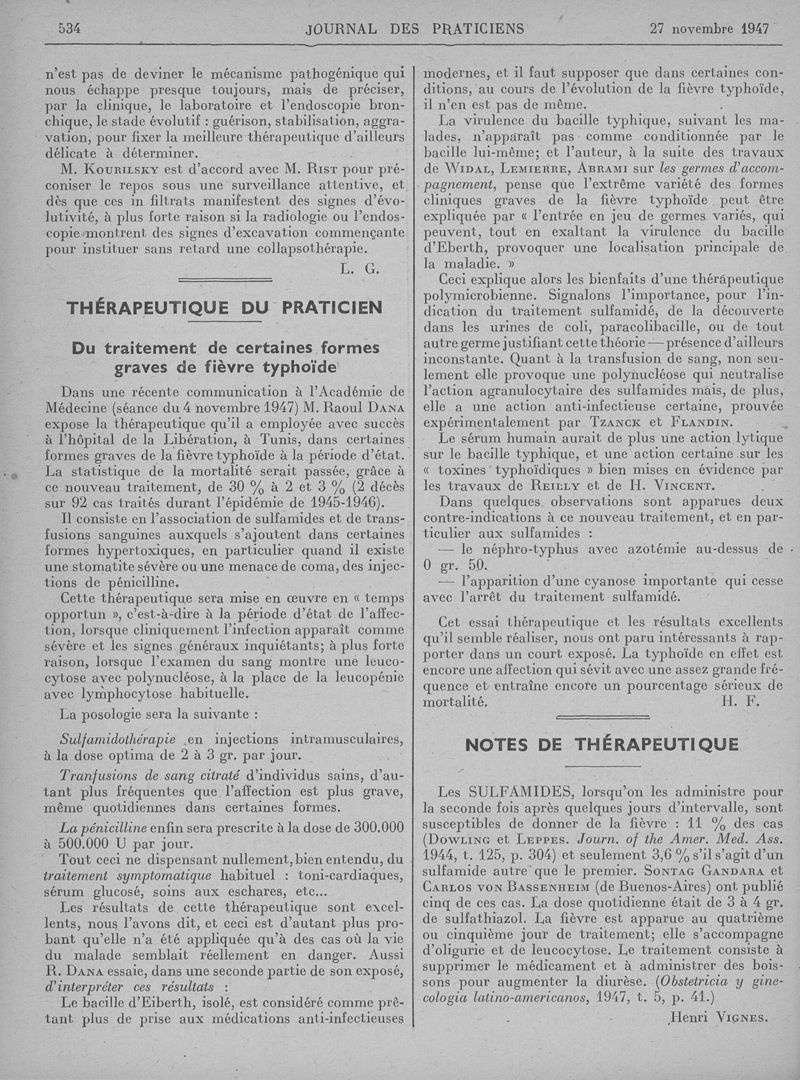 534 JOURNAL DES PRATICIENS 27 novembre 1947

n'est pas de deviner le mécanisme pathogénique qui nous échappe presque toujours, mais de préciser, par la clinique, le laboratoire et l'endoscopie bronchique, le stade évolutif : guérison, stabilisation, aggravation, pour fixer la meilleure thérapeutique d'ailleurs délicate à déterminer.

M. Kourilsky est d'accord avec M. Rist pour préconiser le repos sous une surveillance attentive, et dès que ces in filtrats manifestent des signes d'évolutivité, à plus forte raison si la radiologie ou l'endoscopie montrent des signes d'excavation commençante pour instituer sans retard une collapsothérapie.

L. G.

THÉRAPEUTIQUE DU PRATICIEN

Du traitement de certaines formes graves de fièvre typhoïde

Dans une récente communication à l'Académie de Médecine (séance du 4 novembre 1947) M. Raoul Dana expose la thérapeutique qu'il a employée avec succès à l'hôpital de la Libération, à Tunis, dans certaines formes graves de la fièvre typhoïde à la période d'état. La statistique de la mortalité serait passée, grâce à ce nouveau traitement, de 30 % à 2 et 3 % (2 décès sur 92 cas traités durant l'épidémie de 1945-1946).

Il consiste en l'association de sulfamides et de transfusions sanguines auxquels s'ajoutent dans certaines formes hypertoxiques, en particulier quand il existe une stomatite sévère ou une menace de coma, des injections de pénicilline.

Cette thérapeutique sera mise en œuvre en « temps opportun », c'est-à-dire à la période d'état de l'affection, lorsque cliniquement l'infection apparaît comme sévère et les signes généraux inquiétants; à plus forte raison, lorsque l'examen du sang montre une leucocytose avec polynucléose, à la place de la leucopénie avec lymphocytose habituelle.

La posologie sera la suivante :

Sulfamidothérapie en injections intramusculaires, à la dose optima de 2 à 3 gr. par jour.

Tranfusions de sang citraté d'individus sains, d'autant plus fréquentes que l'affection est plus grave, même quotidiennes dans certaines formes.

La pénicilline enfin sera prescrite à la dose de 300.000 à 500.000 U par jour.

Tout ceci ne dispensant nullement, bien entendu, du traitement symptomatique habituel : toni-cardiaques, sérum glucosé, soins aux eschares, etc...

Les résultats de cette thérapeutique sont excellents, nous l'avons dit, et ceci est d'autant plus probant qu'elle n'a été appliquée qu'à des cas où la vie du malade semblait réellement en danger. Aussi R. Dana essaie, dans une seconde partie de son exposé, d'interpréter ces résultats :

Le bacille d'Eiberth, isolé, est considéré comme prêtant plus de prise aux médications anti-infectieuses modernes, et il faut supposer que dans certaines conditions, au cours de l'évolution de la fièvre typhoïde, il n'en est pas de même.

La virulence du bacille typhique, suivant les malades, n'apparaît pas comme conditionnée par le bacille lui-même; et l'auteur, à la suite des travaux de Widal, Lemierre, Abrami sur les germes d'accompagnement, pense que l'extrême variété des formes cliniques graves de la fièvre typhoïde peut être expliquée par « l'entrée en jeu de germes variés, qui peuvent, tout en exaltant la virulence du bacille d'Eberth, provoquer une localisation principale de la maladie. »

Ceci explique alors les bienfaits d'une thérapeutique polymicrobienne. Signalons l'importance, pour l'indication du traitement sulfamidé, de la découverte dans les urines de coli, paracolibacille, ou de tout autre germe justifiant cette théorie — présence d'ailleurs inconstante. Quant à la transfusion de sang, non seulement elle provoque une polynucléose qui neutralise l'action agranulocytaire des sulfamides mais, de plus, elle a une action anti-infectieuse certaine, prouvée expérimentalement par Tzanck et Flandin.

Le sérum humain aurait de plus une action lytique sur le bacille typhique, et une action certaine sur les « toxines typhoïdiques » bien mises en évidence par les travaux de Reilly et de H. Vincent.

Dans quelques observations sont apparues deux contre-indications à ce nouveau traitement, et en particulier aux sulfamides :

— le néphro-typhus avec azotémie au-dessus de 0 gr. 50.

— l'apparition d'une cyanose importante qui cesse avec l'arrêt du traitement sulfamidé.

Cet essai thérapeutique et les résultats excellents qu'il semble réaliser, nous ont paru intéressants à rapporter dans un court exposé. La typhoïde en effet est encore une affection qui sévit avec une assez grande fréquence et entraîne encore un pourcentage sérieux de mortalité. H. F.

NOTES DE THÉRAPEUTIQUE

Les SULFAMIDES, lorsqu'on les administre pour la seconde fois après quelques jours d'intervalle, sont susceptibles de donner de la fièvre : 11 % des cas (Dowling et Leppes. Journ. of the Amer. Med. Ass. 1944, t. 125, p. 304) et seulement 3,6 % s'il s'agit d'un sulfamide autre que le premier. Sontag Gandara et Carlos von Bassenheim (de Buenos-Aires) ont publié cinq de ces cas. La dose quotidienne était de 3 à 4 gr. de sulfathiazol. La fièvre est apparue au quatrième ou cinquième jour de traitement; elle s'accompagne d'oligurie et de leucocytose. Le traitement consiste à supprimer le médicament et à administrer des boissons pour augmenter la diurèse. (Obstetricia y ginecologia latino-americanos, 1947, t. 5, p. 41.)

Henri Vignes.